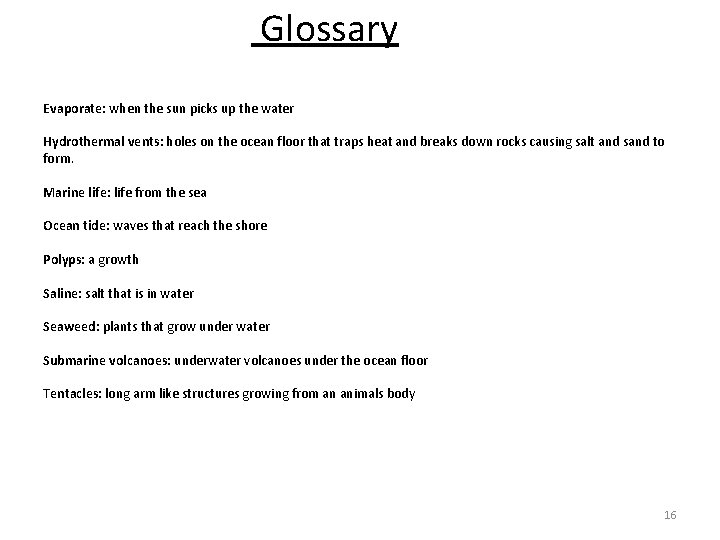 Glossary

Evaporate: when the sun picks up the water

Hydrothermal vents: holes on the ocean floor that traps heat and breaks down rocks causing salt and sand to form.

Marine life: life from the sea

Ocean tide: waves that reach the shore

Polyps: a growth

Saline: salt that is in water

Seaweed: plants that grow under water

Submarine volcanoes: underwater volcanoes under the ocean floor

Tentacles: long arm like structures growing from an animals body

16